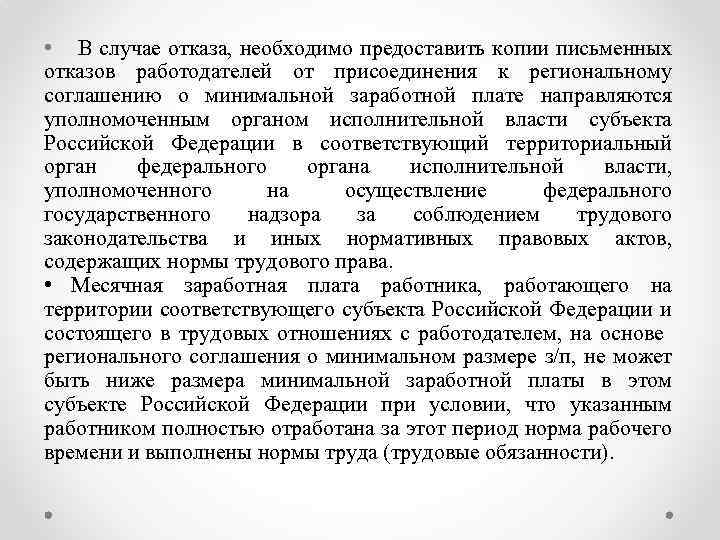 • В случае отказа, необходимо предоставить копии письменных отказов работодателей от присоединения к региональному соглашению о минимальной заработной плате направляются уполномоченным органом исполнительной власти субъекта Российской Федерации в соответствующий территориальный орган федерального органа исполнительной власти, уполномоченного на осуществление федерального государственного надзора за соблюдением трудового законодательства и иных нормативных правовых актов, содержащих нормы трудового права.

• Месячная заработная плата работника, работающего на территории соответствующего субъекта Российской Федерации и состоящего в трудовых отношениях с работодателем, на основе регионального соглашения о минимальном размере з/п, не может быть ниже размера минимальной заработной платы в этом субъекте Российской Федерации при условии, что указанным работником полностью отработана за этот период норма рабочего времени и выполнены нормы труда (трудовые обязанности).